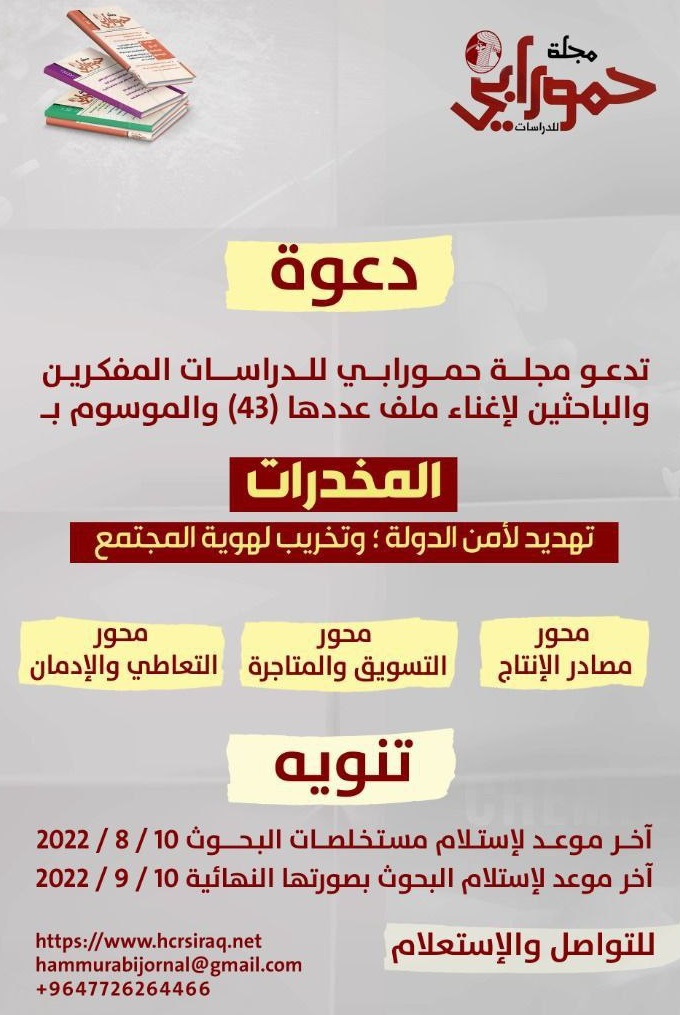 مجلة
حمورابي
للدراسات

دعوة

تدعو مجلة حمورابي للدراسات المفكرين والباحثين لإغناء ملف عددها (43) والموسوم بـ

المخدرات

تهديد لأمن الدولة ؛ وتخريب لهوية المجتمع

محور
مصادر الإنتاج

محور
التسويق والمتاجرة

محور
التعاطي والإدمان

تنويه

آخر موعد لإستلام مستخلصات البحوث 10 / 8 / 2022
آخر موعد لإستلام البحوث بصورتها النهائية 10 / 9 / 2022

للتواصل والإستعلام

https://www.hcrsiraq.net
hammurabijornal@gmail.com
+9647726264466